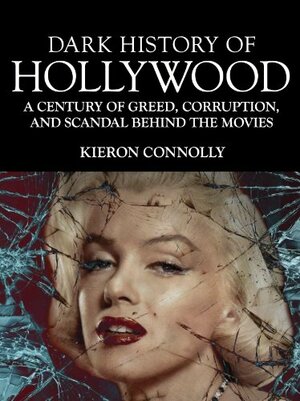 DARK HISTORY OF
HOLLYWOOD
A CENTURY OF GREED, CORRUPTION, AND SCANDAL BEHIND THE MOVIES

KIERON CONNOLLY